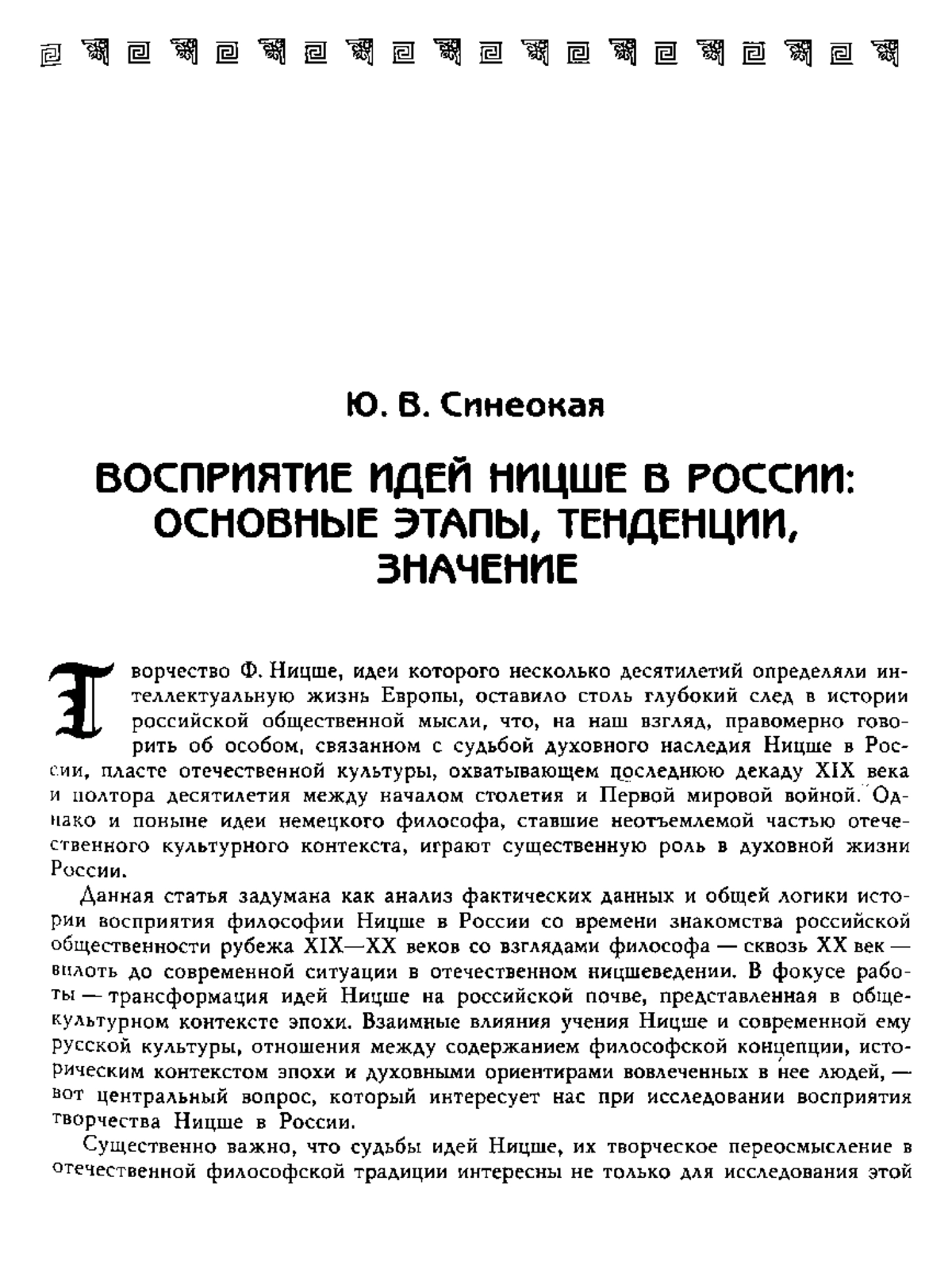 Ю. В. Синеокая

ВОСПРИЯТИЕ ИДЕЙ НИЦШЕ В РОССИИ: ОСНОВНЫЕ ЭТАПЫ, ТЕНДЕНЦИИ, ЗНАЧЕНИЕ

Творчество Ф. Ницше, идеи которого несколько десятилетий определяли интеллектуальную жизнь Европы, оставило столь глубокий след в истории российской общественной мысли, что, на наш взгляд, правомерно говорить об особом, связанном с судьбой духовного наследия Ницше в России, пласте отечественной культуры, охватывающем последнюю декаду XIX века и полтора десятилетия между началом столетия и Первой мировой войной. Однако и поныне идеи немецкого философа, ставшие неотъемлемой частью отечественного культурного контекста, играют существенную роль в духовной жизни России.

Данная статья задумана как анализ фактических данных и общей логики истории восприятия философии Ницше в России со времени знакомства российской общественности рубежа XIX—XX веков со взглядами философа — сквозь XX век — вплоть до современной ситуации в отечественном ницшеведении. В фокусе работы — трансформация идей Ницше на российской почве, представленная в общекультурном контексте эпохи. Взаимные влияния учения Ницше и современной ему русской культуры, отношения между содержанием философской концепции, историческим контекстом эпохи и духовными ориентирами вовлеченных в нее людей, — вот центральный вопрос, который интересует нас при исследовании восприятия творчества Ницше в России.

Существенно важно, что судьбы идей Ницше, их творческое переосмысление в отечественной философской традиции интересны не только для исследования этой